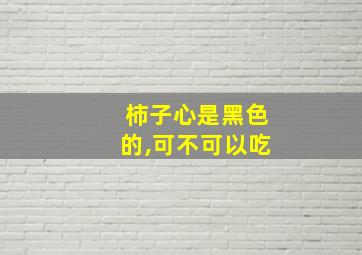 柿子心是黑色的,可不可以吃